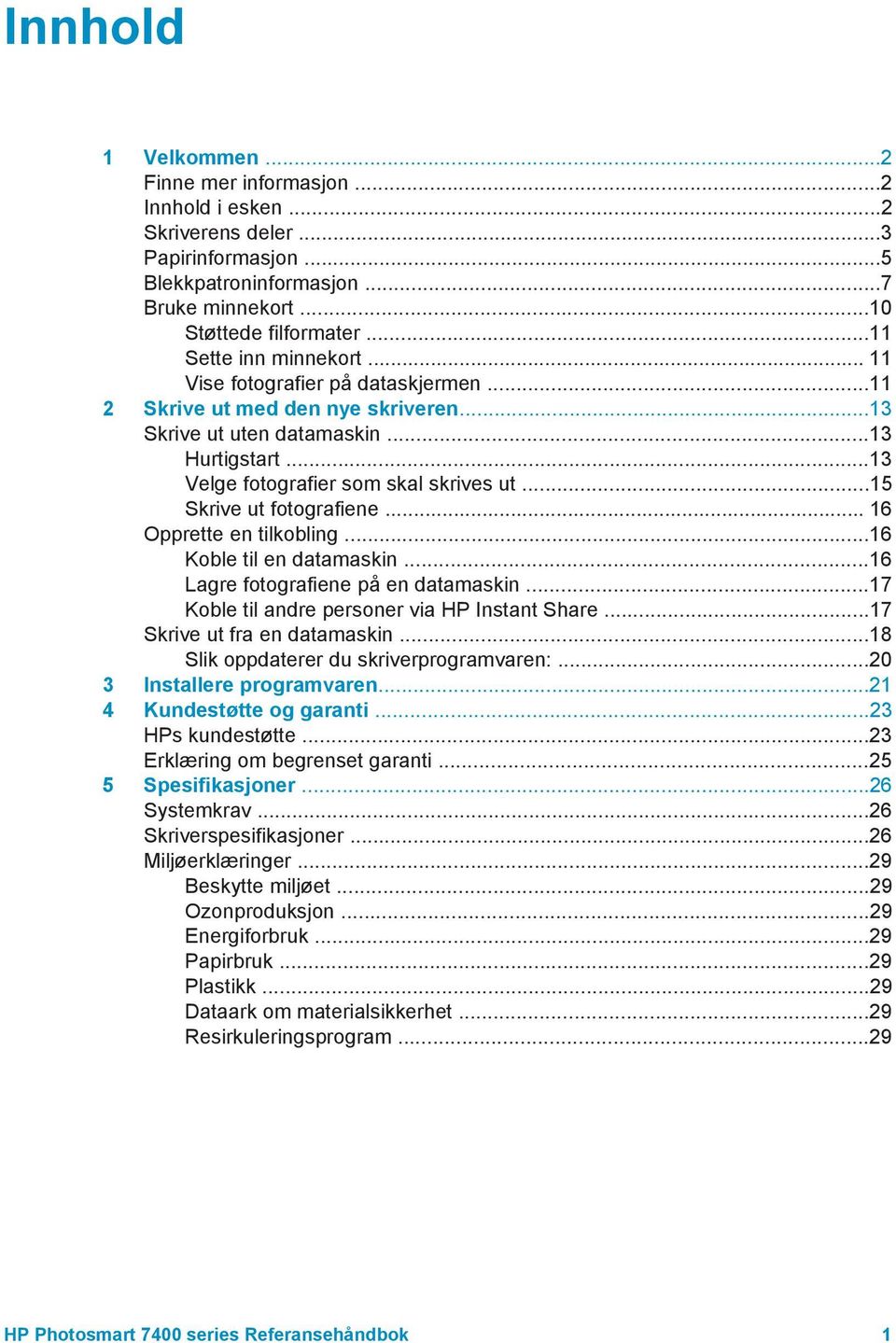 Innhold

1 Velkommen ...2
Finne mer informasjon ...2
Innhold i esken ...2
Skriverens deler ...3
Papirinformasjon ...5
Blekkpatroninformasjon ...7
Bruke minnekort ...10
Støttede filformater ...11
Sette inn minnekort ... 11
Vise fotografier på dataskjermen ...11
2 Skrive ut med den nye skriveren...13
Skrive ut uten datamaskin ...13
Hurtigstart ...13
Velge fotografier som skal skrives ut ...15
Skrive ut fotografiene ... 16
Opprette en tilkobling ...16
Koble til en datamaskin ...16
Lagre fotografiene på en datamaskin ...17
Koble til andre personer via HP Instant Share ...17
Skrive ut fra en datamaskin ...18
Slik oppdaterer du skriverprogramvaren: ...20
3 Installere programvaren...21
4 Kundestøtte og garanti ...23
HPs kundestøtte ...23
Erklæring om begrenset garanti ...25
5 Spesifikasjoner ...26
Systemkrav ...26
Skriverspesifikasjoner ...26
Miljøerklæringer ...29
Beskytte miljøet ...29
Ozonproduksjon ...29
Energiforbruk ...29
Papirbruk ...29
Plastikk ...29
Dataark om materialsikkerhet ...29
Resirkuleringsprogram ...29

HP Photosmart 7400 series Referansehåndbok 1